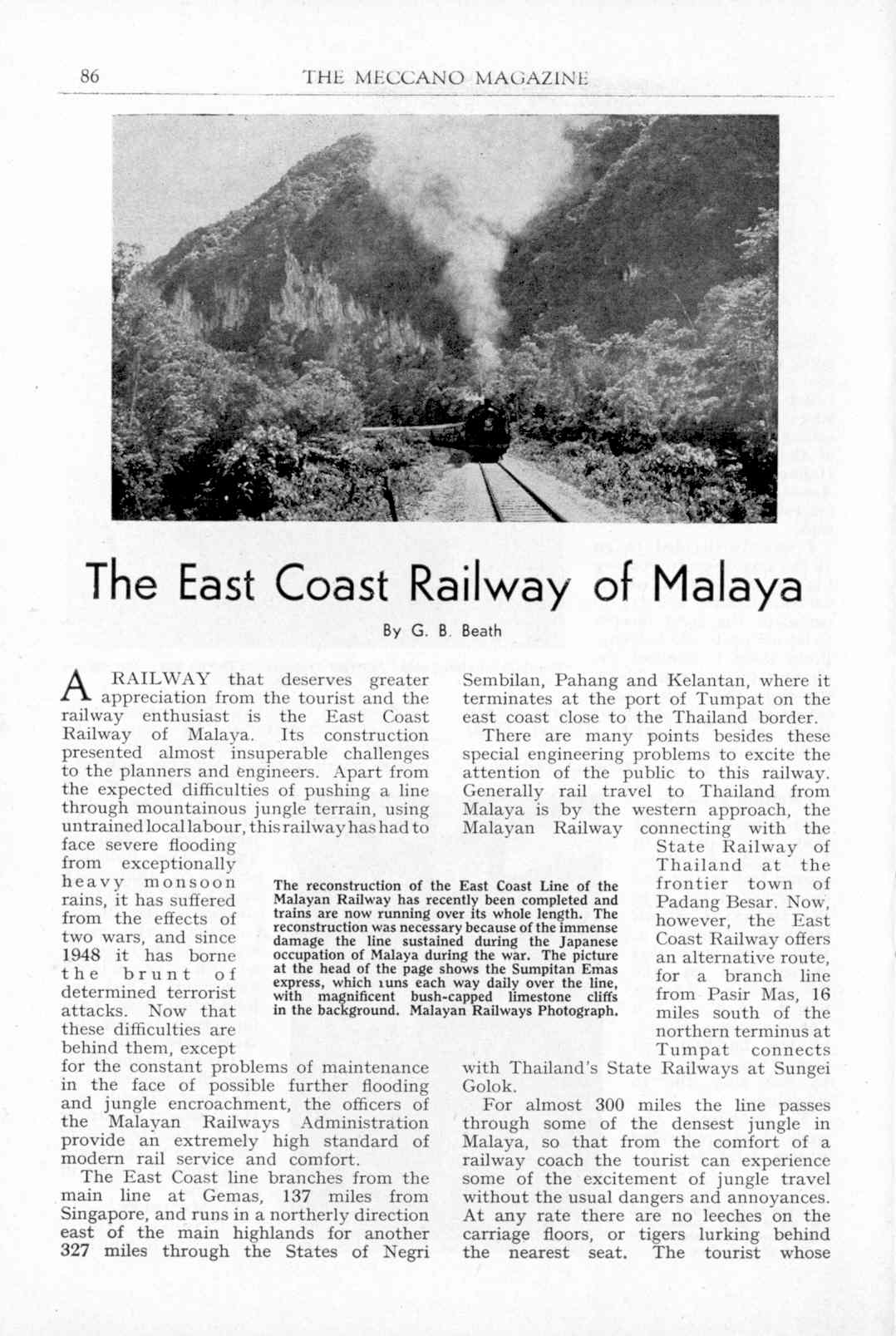 86 THE MECCANO MAGAZINE

The East Coast Railway of Malaya

By G. B. Beath

A RAILWAY that deserves greater appreciation from the tourist and the railway enthusiast is the East Coast Railway of Malaya. Its construction presented almost insuperable challenges to the planners and engineers. Apart from the expected difficulties of pushing a line through mountainous jungle terrain, using untrained local labour, this railway has had to face severe flooding from exceptionally heavy monsoon rains, it has suffered from the effects of two wars, and since 1948 it has borne the brunt of determined terrorist attacks. Now that these difficulties are behind them, except for the constant problems of maintenance in the face of possible further flooding and jungle encroachment, the officers of the Malayan Railways Administration provide an extremely high standard of modern rail service and comfort.

The East Coast line branches from the main line at Gemas, 137 miles from Singapore, and runs in a northerly direction east of the main highlands for another 327 miles through the States of Negri Sembilan, Pahang and Kelantan, where it terminates at the port of Tumpat on the east coast close to the Thailand border.

There are many points besides these special engineering problems to excite the attention of the public to this railway. Generally rail travel to Thailand from Malaya is by the western approach, the Malayan Railway connecting with the State Railway of Thailand at the frontier town of Padang Besar. Now, however, the East Coast Railway offers an alternative route, for a branch line from Pasir Mas, 16 miles south of the northern terminus at Tumpat connects with Thailand's State Railways at Sungei Golok.

For almost 300 miles the line passes through some of the densest jungle in Malaya, so that from the comfort of a railway coach the tourist can experience some of the excitement of jungle travel without the usual dangers and annoyances. At any rate there are no leeches on the carriage floors, or tigers lurking behind the nearest seat. The tourist whose

The reconstruction of the East Coast Line of the Malayan Railway has recently been completed and trains are now running over its whole length. The reconstruction was necessary because of the immense damage the line sustained during the Japanese occupation of Malaya during the war. The picture at the head of the page shows the Sumpitan Emas express, which runs each way daily over the line, with magnificent bush-capped limestone cliffs in the background. Malayan Railways Photograph.